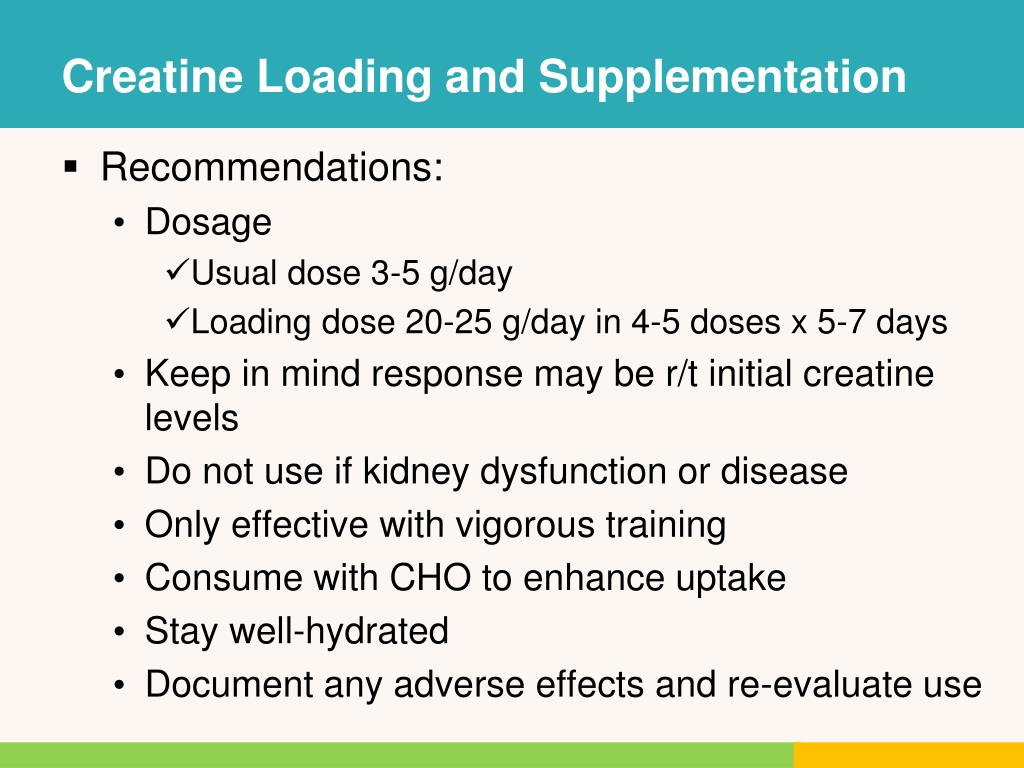 Creatine Loading and Supplementation

▪ Recommendations:

• Dosage

✓Usual dose 3-5 g/day

✓Loading dose 20-25 g/day in 4-5 doses x 5-7 days

• Keep in mind response may be r/t initial creatine levels

• Do not use if kidney dysfunction or disease

• Only effective with vigorous training

• Consume with CHO to enhance uptake

• Stay well-hydrated

• Document any adverse effects and re-evaluate use